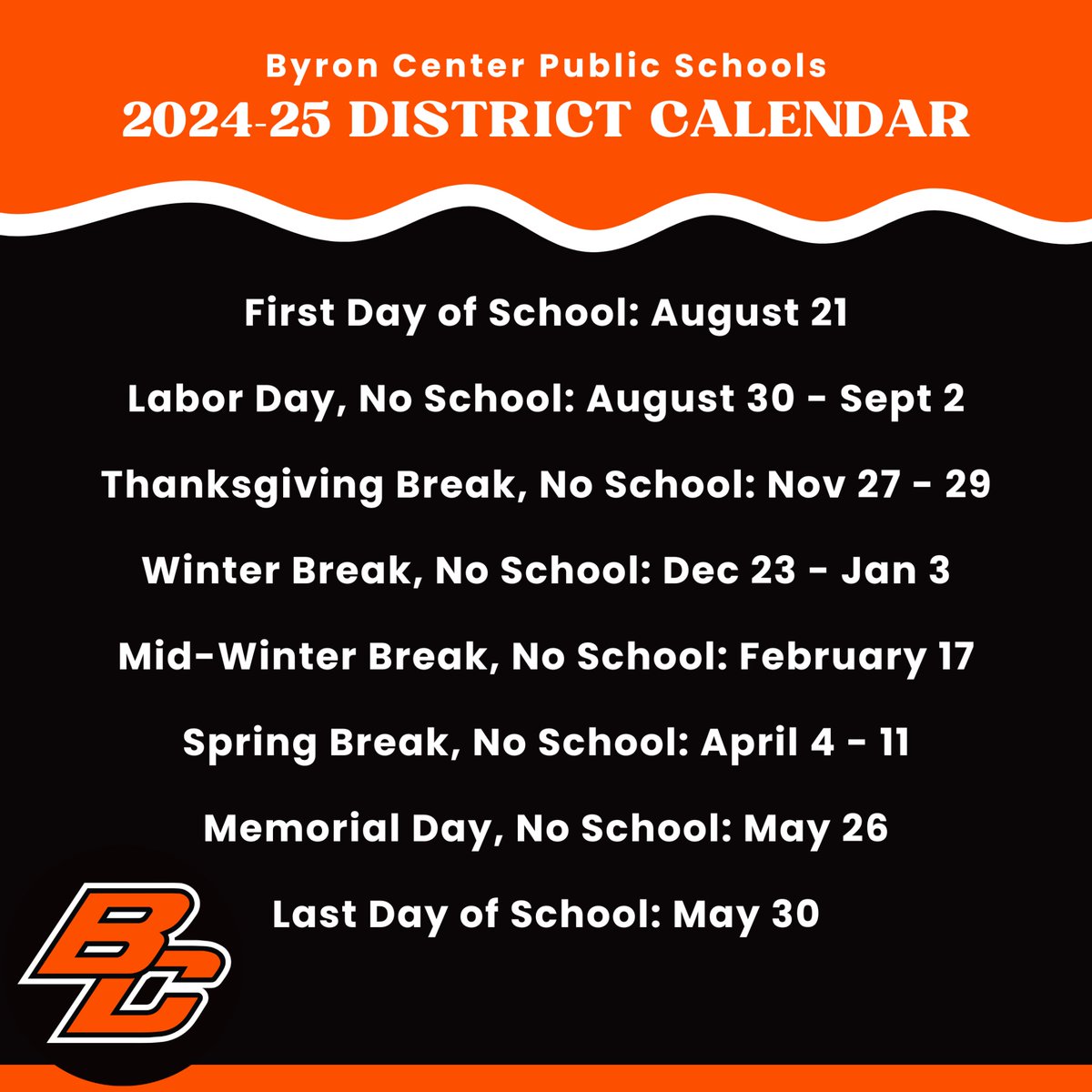 Byron Center Public Schools
2024-25 DISTRICT CALENDAR

First Day of School: August 21

Labor Day, No School: August 30 - Sept 2

Thanksgiving Break, No School: Nov 27 - 29

Winter Break, No School: Dec 23 - Jan 3

Mid-Winter Break, No School: February 17

Spring Break, No School: April 4 - 11

Memorial Day, No School: May 26

Last Day of School: May 30

BC